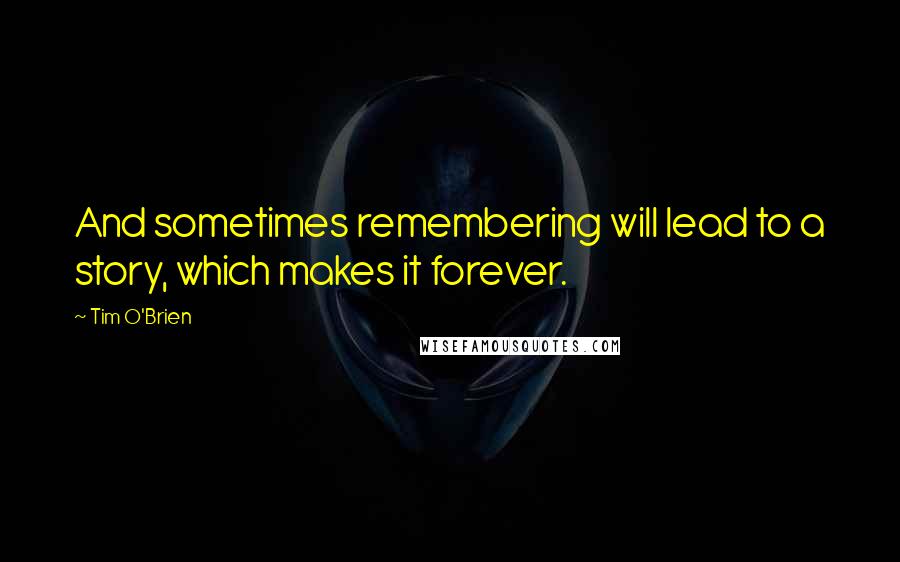 And sometimes remembering will lead to a story, which makes it forever.

~ Tim O'Brien

WISEFAMOUSQUOTES.COM